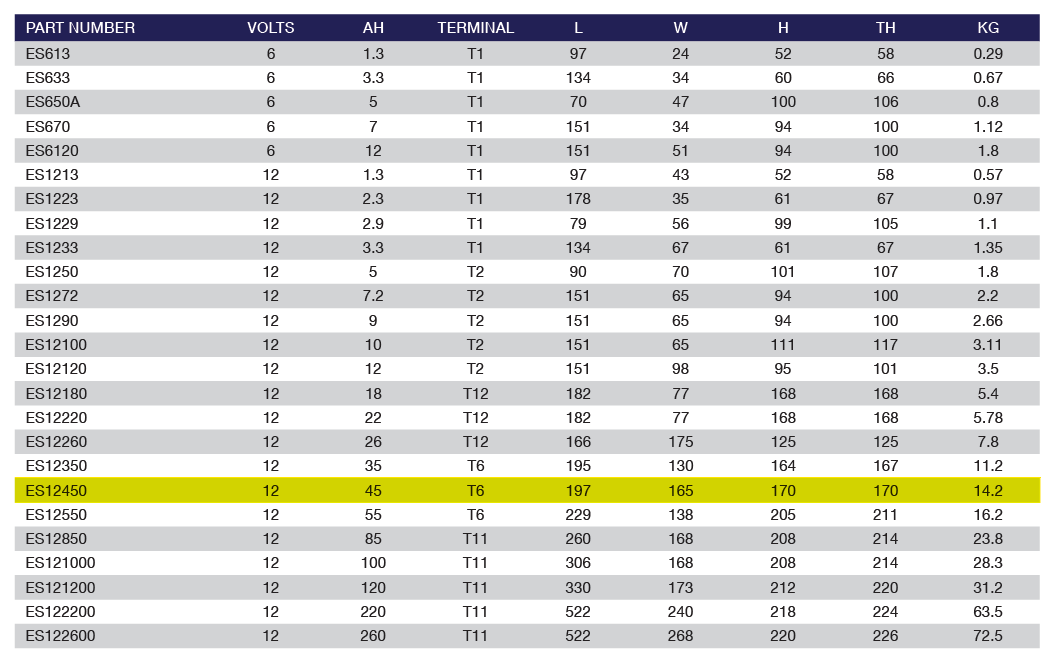 | PART NUMBER | VOLTS | AH | TERMINAL | L | W | H | TH | KG |
|---|---|---|---|---|---|---|---|---|
| ES613 | 6 | 1.3 | T1 | 97 | 24 | 52 | 58 | 0.29 |
| ES633 | 6 | 3.3 | T1 | 134 | 34 | 60 | 66 | 0.67 |
| ES650A | 6 | 5 | T1 | 70 | 47 | 100 | 106 | 0.8 |
| ES670 | 6 | 7 | T1 | 151 | 34 | 94 | 100 | 1.12 |
| ES6120 | 6 | 12 | T1 | 151 | 51 | 94 | 100 | 1.8 |
| ES1213 | 12 | 1.3 | T1 | 97 | 43 | 52 | 58 | 0.57 |
| ES1223 | 12 | 2.3 | T1 | 178 | 35 | 61 | 67 | 0.97 |
| ES1229 | 12 | 2.9 | T1 | 79 | 56 | 99 | 105 | 1.1 |
| ES1233 | 12 | 3.3 | T1 | 134 | 67 | 61 | 67 | 1.35 |
| ES1250 | 12 | 5 | T2 | 90 | 70 | 101 | 107 | 1.8 |
| ES1272 | 12 | 7.2 | T2 | 151 | 65 | 94 | 100 | 2.2 |
| ES1290 | 12 | 9 | T2 | 151 | 65 | 94 | 100 | 2.66 |
| ES12100 | 12 | 10 | T2 | 151 | 65 | 111 | 117 | 3.11 |
| ES12120 | 12 | 12 | T2 | 151 | 98 | 95 | 101 | 3.5 |
| ES12180 | 12 | 18 | T12 | 182 | 77 | 168 | 168 | 5.4 |
| ES12220 | 12 | 22 | T12 | 182 | 77 | 168 | 168 | 5.78 |
| ES12260 | 12 | 26 | T12 | 166 | 175 | 125 | 125 | 7.8 |
| ES12350 | 12 | 35 | T6 | 195 | 130 | 164 | 167 | 11.2 |
| ES12450 | 12 | 45 | T6 | 197 | 165 | 170 | 170 | 14.2 |
| ES12550 | 12 | 55 | T6 | 229 | 138 | 205 | 211 | 16.2 |
| ES12850 | 12 | 85 | T11 | 260 | 168 | 208 | 214 | 23.8 |
| ES121000 | 12 | 100 | T11 | 306 | 168 | 208 | 214 | 28.3 |
| ES121200 | 12 | 120 | T11 | 330 | 173 | 212 | 220 | 31.2 |
| ES122200 | 12 | 220 | T11 | 522 | 240 | 218 | 224 | 63.5 |
| ES122600 | 12 | 260 | T11 | 522 | 268 | 220 | 226 | 72.5 |